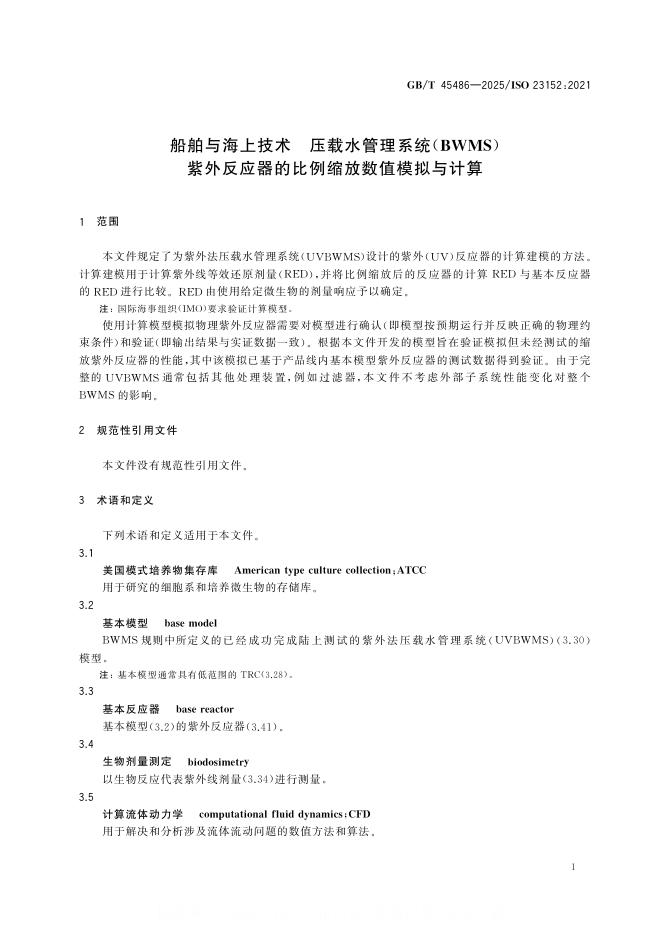 GB/T 45486—2025/ISO 23152:2021

船舶与海上技术 压载水管理系统(BWMS)
紫外反应器的比例缩放数值模拟与计算

1 范围

本文件规定了为紫外法压载水管理系统(UVBWMS)设计的紫外(UV)反应器的计算建模的方法。计算建模用于计算紫外线等效还原剂量(RED),并将比例缩放后的反应器的计算RED与基本反应器的RED进行比较。RED由使用给定微生物的剂量响应予以确定。

注:国际海事组织(IMO)要求验证计算模型。

使用计算模型模拟物理紫外反应器需要对模型进行确认(即模型按预期运行并反映正确的物理约束条件)和验证(即输出结果与实证数据一致)。根据本文件开发的模型旨在验证模拟但未经测试的缩放紫外反应器的性能,其中该模拟已基于产品线内基本模型紫外反应器的测试数据得到验证。由于完整的UVBWMS通常包括其他处理装置,例如过滤器,本文件不考虑外部子系统性能变化对整个BWMS的影响。

2 规范性引用文件

本文件没有规范性引用文件。

3 术语和定义

下列术语和定义适用于本文件。

3.1
美国模式培养物集存库 American type culture collection;ATCC
用于研究的细胞系和培养微生物的存储库。

3.2
基本模型 base model
BWMS规则中所定义的已经成功完成陆上测试的紫外法压载水管理系统(UVBWMS)(3.30)模型。

注:基本模型通常具有低范围的TRC(3.28)。

3.3
基本反应器 base reactor
基本模型(3.2)的紫外反应器(3.41)。

3.4
生物剂量测定 biodosimetry
以生物反应代表紫外线剂量(3.34)进行测量。

3.5
计算流体动力学 computational fluid dynamics:CFD
用于解决和分析涉及流体流动问题的数值方法和算法。

1